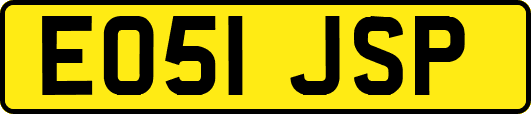 EO51 JSP